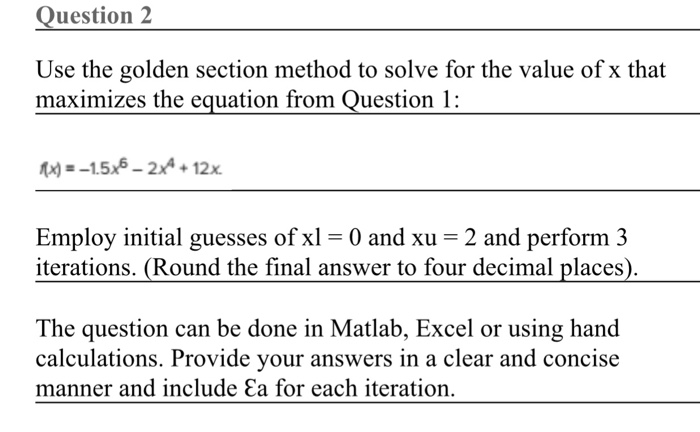 Question 2

Use the golden section method to solve for the value of x that maximizes the equation from Question 1:

$f(x) = -1.5x^6 - 2x^4 + 12x.$

Employ initial guesses of xl = 0 and xu = 2 and perform 3 iterations. (Round the final answer to four decimal places).

The question can be done in Matlab, Excel or using hand calculations. Provide your answers in a clear and concise manner and include Ɛa for each iteration.